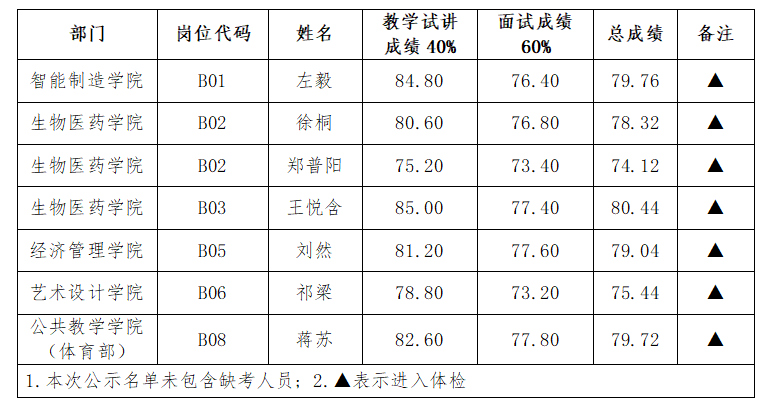 | 部门 | 岗位代码 | 姓名 | 教学试讲成绩40% | 面试成绩60% | 总成绩 | 备注 |
|---|---|---|---|---|---|---|
| 智能制造学院 | B01 | 左毅 | 84.80 | 76.40 | 79.76 | ▲ |
| 生物医药学院 | B02 | 徐桐 | 80.60 | 76.80 | 78.32 | ▲ |
| 生物医药学院 | B02 | 郑普阳 | 75.20 | 73.40 | 74.12 | ▲ |
| 生物医药学院 | B03 | 王悦含 | 85.00 | 77.40 | 80.44 | ▲ |
| 经济管理学院 | B05 | 刘然 | 81.20 | 77.60 | 79.04 | ▲ |
| 艺术设计学院 | B06 | 祁梁 | 78.80 | 73.20 | 75.44 | ▲ |
| 公共教学学院（体育部） | B08 | 蒋苏 | 82.60 | 77.80 | 79.72 | ▲ |
| 1.本次公示名单未包含缺考人员；2.▲表示进入体检 |  |  |  |  |  |  |